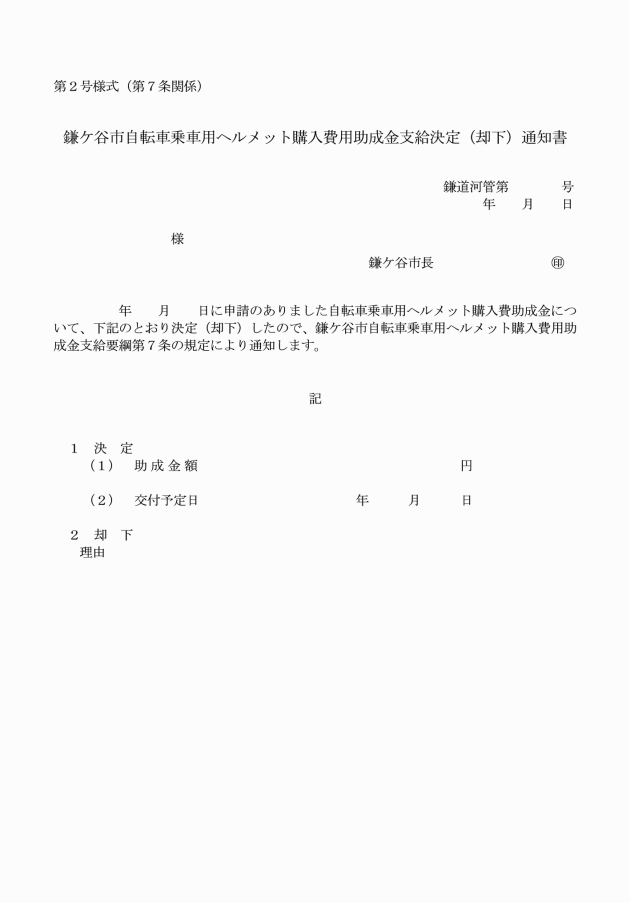 第２号様式（第７条関係）

鎌ケ谷市自転車乗車用ヘルメット購入費用助成金支給決定（却下）通知書

鎌道河管第　　　号
年　　月　　日

様

鎌ケ谷市長　　　　　　　㊞

年　　月　　日に申請のありました自転車乗車用ヘルメット購入費助成金について、下記のとおり決定（却下）したので、鎌ケ谷市自転車乗車用ヘルメット購入費用助成金支給要綱第７条の規定により通知します。

記

１　決　定
（１）　助 成 金 額　　　　　　　　　　円

（２）　交付予定日　　　　　　年　　　月　　　日

２　却　下
理由